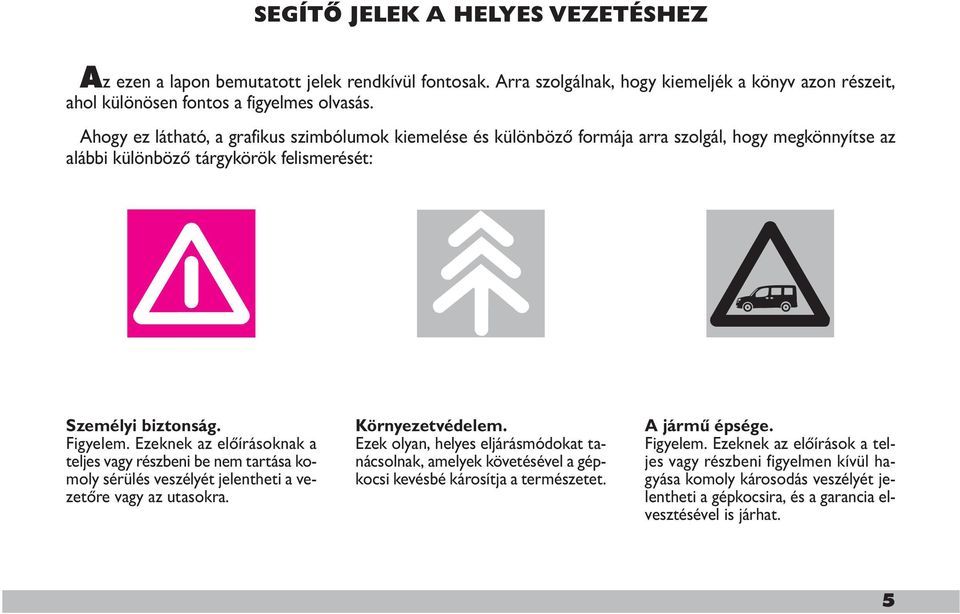 SEGÍTŐ JELEK A HELYES VEZETÉSHEZ

Az ezen a lapon bemutatott jelek rendkívül fontosak. Arra szolgálnak, hogy kiemeljék a könyv azon részeit, ahol különösen fontos a figyelmes olvasás.

Ahogy ez látható, a grafikus szimbólumok kiemelése és különböző formája arra szolgál, hogy megkönnyítse az alábbi különböző tárgykörök felismerését:

Személyi biztonság.
Figyelem. Ezeknek az előírásoknak a teljes vagy részbeni be nem tartása komoly sérülés veszélyét jelentheti a vezetőre vagy az utasokra.

Környezetvédelem.
Ezek olyan, helyes eljárásmódokat tanácsolnak, amelyek követésével a gépkocsi kevésbé károsítja a természetet.

A jármű épsége.
Figyelem. Ezeknek az előírások a teljes vagy részbeni figyelmen kívül hagyása komoly károsodás veszélyét jelentheti a gépkocsira, és a garancia elvesztésével is járhat.

5